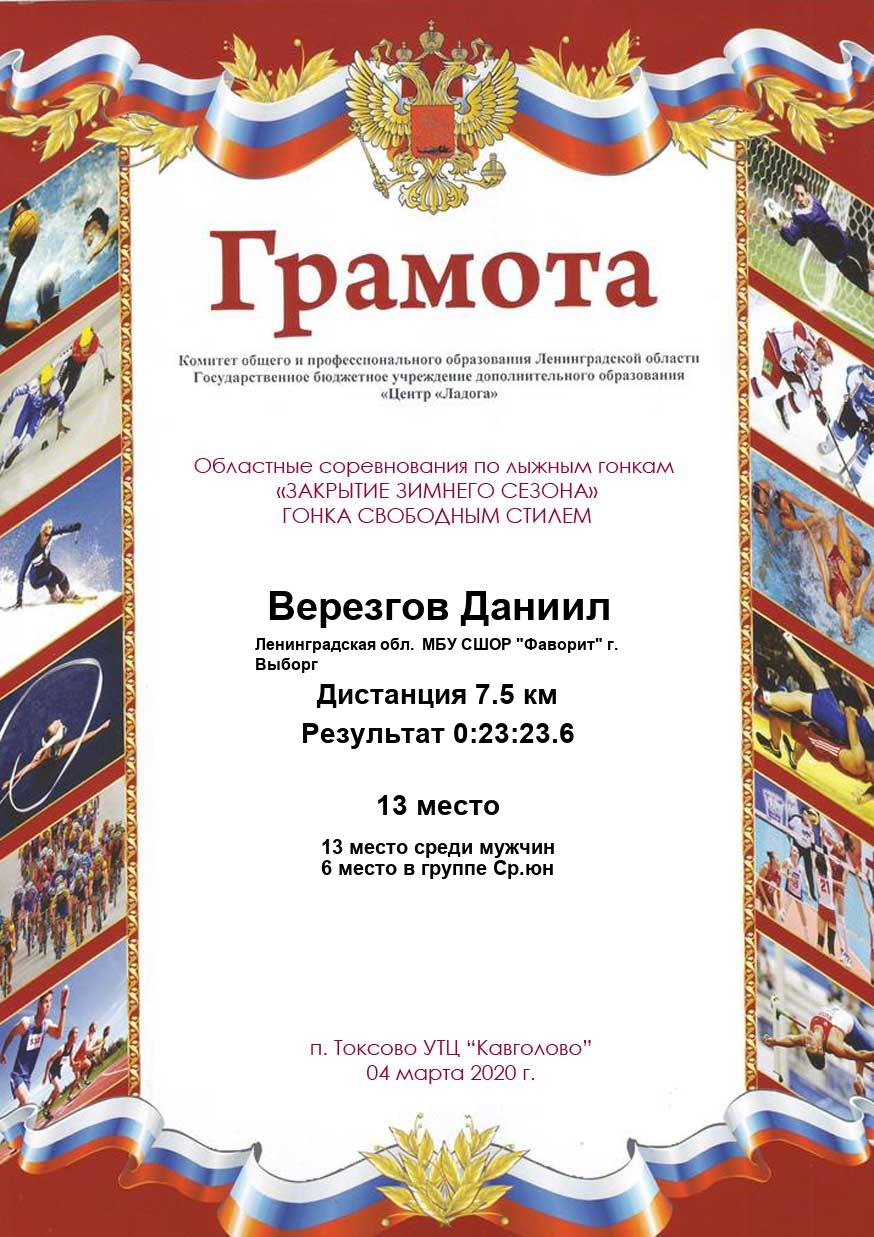 Грамота

Комитет общего и профессионального образования Ленинградской области
Государственное бюджетное учреждение дополнительного образования
«Центр «Ладога»

Областные соревнования по лыжным гонкам
«ЗАКРЫТИЕ ЗИМНЕГО СЕЗОНА»
ГОНКА СВОБОДНЫМ СТИЛЕМ

Верезгов Даниил

Ленинградская обл. МБУ СШОР "Фаворит" г. Выборг

Дистанция 7.5 км

Результат 0:23:23.6

13 место

13 место среди мужчин
6 место в группе Ср.юн

п. Токсово УТЦ "Кавголово"
04 марта 2020 г.